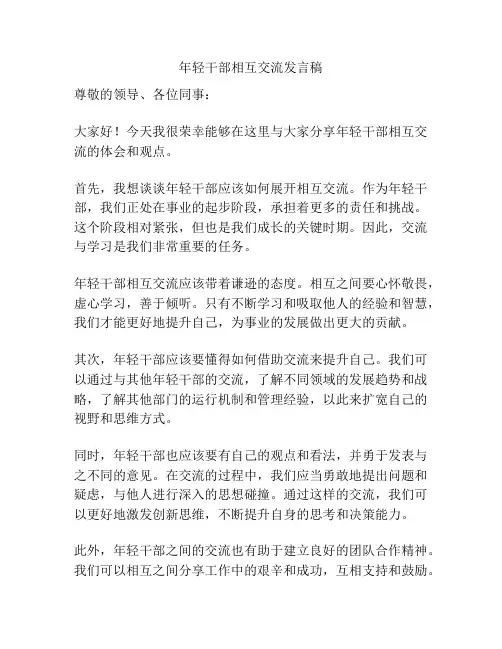 年轻干部相互交流发言稿

尊敬的领导、各位同事：

大家好！今天我很荣幸能够在这里与大家分享年轻干部相互交流的体会和观点。

首先，我想谈谈年轻干部应该如何展开相互交流。作为年轻干部，我们正处在事业的起步阶段，承担着更多的责任和挑战。这个阶段相对紧张，但也是我们成长的关键时期。因此，交流与学习是我们非常重要的任务。

年轻干部相互交流应该带着谦逊的态度。相互之间要心怀敬畏，虚心学习，善于倾听。只有不断学习和吸取他人的经验和智慧，我们才能更好地提升自己，为事业的发展做出更大的贡献。

其次，年轻干部应该要懂得如何借助交流来提升自己。我们可以通过与其他年轻干部的交流，了解不同领域的发展趋势和战略，了解其他部门的运行机制和管理经验，以此来扩宽自己的视野和思维方式。

同时，年轻干部也应该要有自己的观点和看法，并勇于发表与之不同的意见。在交流的过程中，我们应当勇敢地提出问题和疑虑，与他人进行深入的思想碰撞。通过这样的交流，我们可以更好地激发创新思维，不断提升自身的思考和决策能力。

此外，年轻干部之间的交流也有助于建立良好的团队合作精神。我们可以相互之间分享工作中的艰辛和成功，互相支持和鼓励。